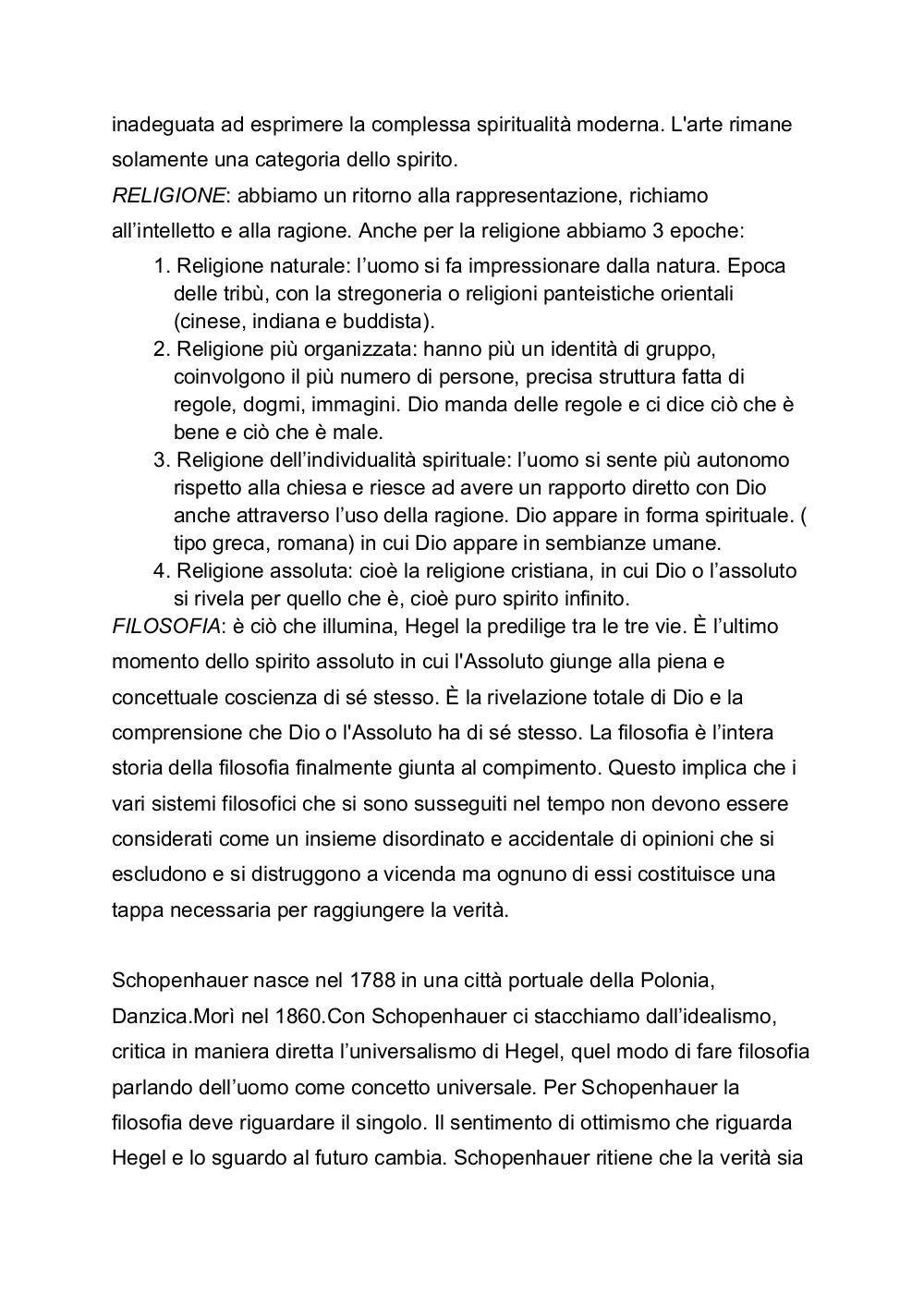 inadeguata ad esprimere la complessa spiritualità moderna. L'arte rimane solamente una categoria dello spirito.

RELIGIONE: abbiamo un ritorno alla rappresentazione, richiamo all’intelletto e alla ragione. Anche per la religione abbiamo 3 epoche:

1. Religione naturale: l’uomo si fa impressionare dalla natura. Epoca delle tribù, con la stregoneria o religioni panteistiche orientali (cinese, indiana e buddista).
2. Religione più organizzata: hanno più un identità di gruppo, coinvolgono il più numero di persone, precisa struttura fatta di regole, dogmi, immagini. Dio manda delle regole e ci dice ciò che è bene e ciò che è male.
3. Religione dell’individualità spirituale: l’uomo si sente più autonomo rispetto alla chiesa e riesce ad avere un rapporto diretto con Dio anche attraverso l’uso della ragione. Dio appare in forma spirituale. ( tipo greca, romana) in cui Dio appare in sembianze umane.
4. Religione assoluta: cioè la religione cristiana, in cui Dio o l’assoluto si rivela per quello che è, cioè puro spirito infinito.

FILOSOFIA: è ciò che illumina, Hegel la predilige tra le tre vie. È l’ultimo momento dello spirito assoluto in cui l'Assoluto giunge alla piena e concettuale coscienza di sé stesso. È la rivelazione totale di Dio e la comprensione che Dio o l'Assoluto ha di sé stesso. La filosofia è l’intera storia della filosofia finalmente giunta al compimento. Questo implica che i vari sistemi filosofici che si sono susseguiti nel tempo non devono essere considerati come un insieme disordinato e accidentale di opinioni che si escludono e si distruggono a vicenda ma ognuno di essi costituisce una tappa necessaria per raggiungere la verità.

Schopenhauer nasce nel 1788 in una città portuale della Polonia, Danzica.Morì nel 1860.Con Schopenhauer ci stacchiamo dall’idealismo, critica in maniera diretta l’universalismo di Hegel, quel modo di fare filosofia parlando dell’uomo come concetto universale. Per Schopenhauer la filosofia deve riguardare il singolo. Il sentimento di ottimismo che riguarda Hegel e lo sguardo al futuro cambia. Schopenhauer ritiene che la verità sia